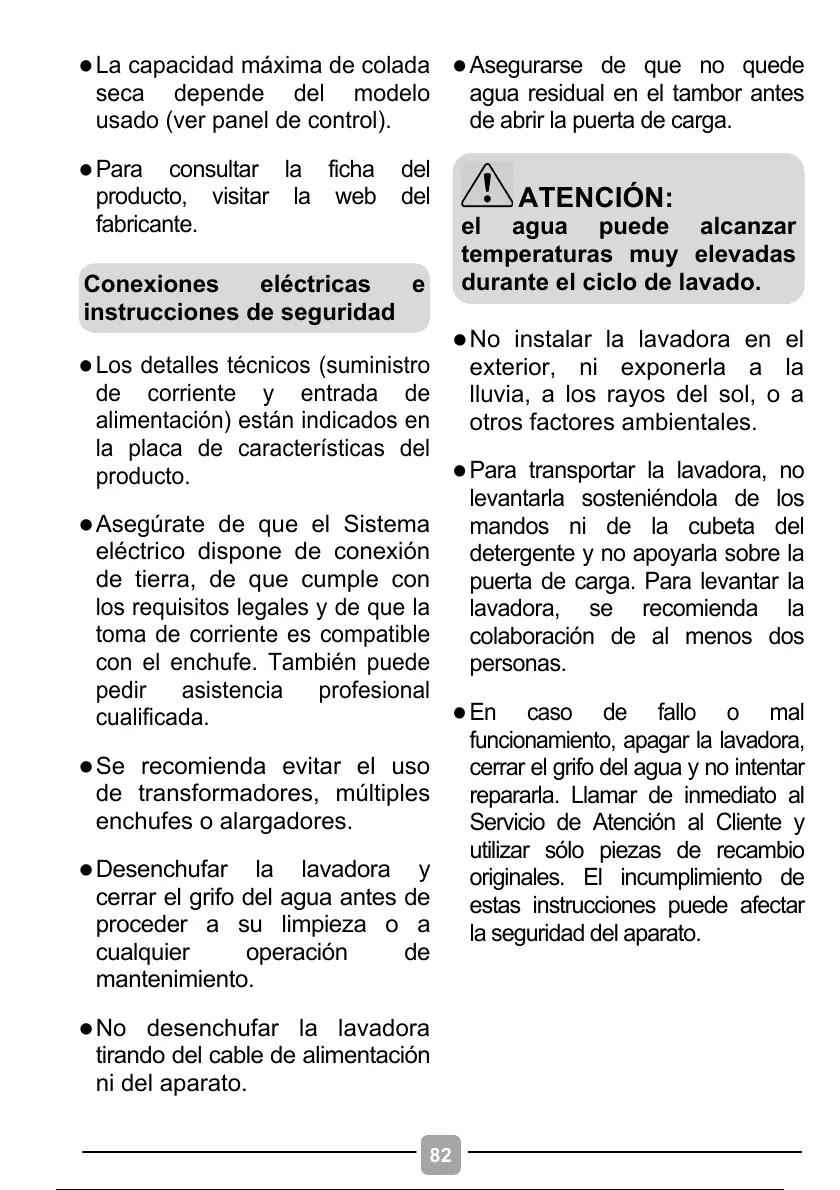 ● La capacidad máxima de colada seca depende del modelo usado (ver panel de control).

● Para consultar la ficha del producto, visitar la web del fabricante.

Conexiones eléctricas e instrucciones de seguridad

● Los detalles técnicos (suministro de corriente y entrada de alimentación) están indicados en la placa de características del producto.

● Asegúrate de que el Sistema eléctrico dispone de conexión de tierra, de que cumple con los requisitos legales y de que la toma de corriente es compatible con el enchufe. También puede pedir asistencia profesional cualificada.

● Se recomienda evitar el uso de transformadores, múltiples enchufes o alargadores.

● Desenchufar la lavadora y cerrar el grifo del agua antes de proceder a su limpieza o a cualquier operación de mantenimiento.

● No desenchufar la lavadora tirando del cable de alimentación ni del aparato.

● Asegurarse de que no quede agua residual en el tambor antes de abrir la puerta de carga.

ATENCIÓN:
el agua puede alcanzar temperaturas muy elevadas durante el ciclo de lavado.

● No instalar la lavadora en el exterior, ni exponerla a la lluvia, a los rayos del sol, o a otros factores ambientales.

● Para transportar la lavadora, no levantarla sosteniéndola de los mandos ni de la cubeta del detergente y no apoyarla sobre la puerta de carga. Para levantar la lavadora, se recomienda la colaboración de al menos dos personas.

● En caso de fallo o mal funcionamiento, apagar la lavadora, cerrar el grifo del agua y no intentar repararla. Llamar de inmediato al Servicio de Atención al Cliente y utilizar sólo piezas de recambio originales. El incumplimiento de estas instrucciones puede afectar la seguridad del aparato.

82